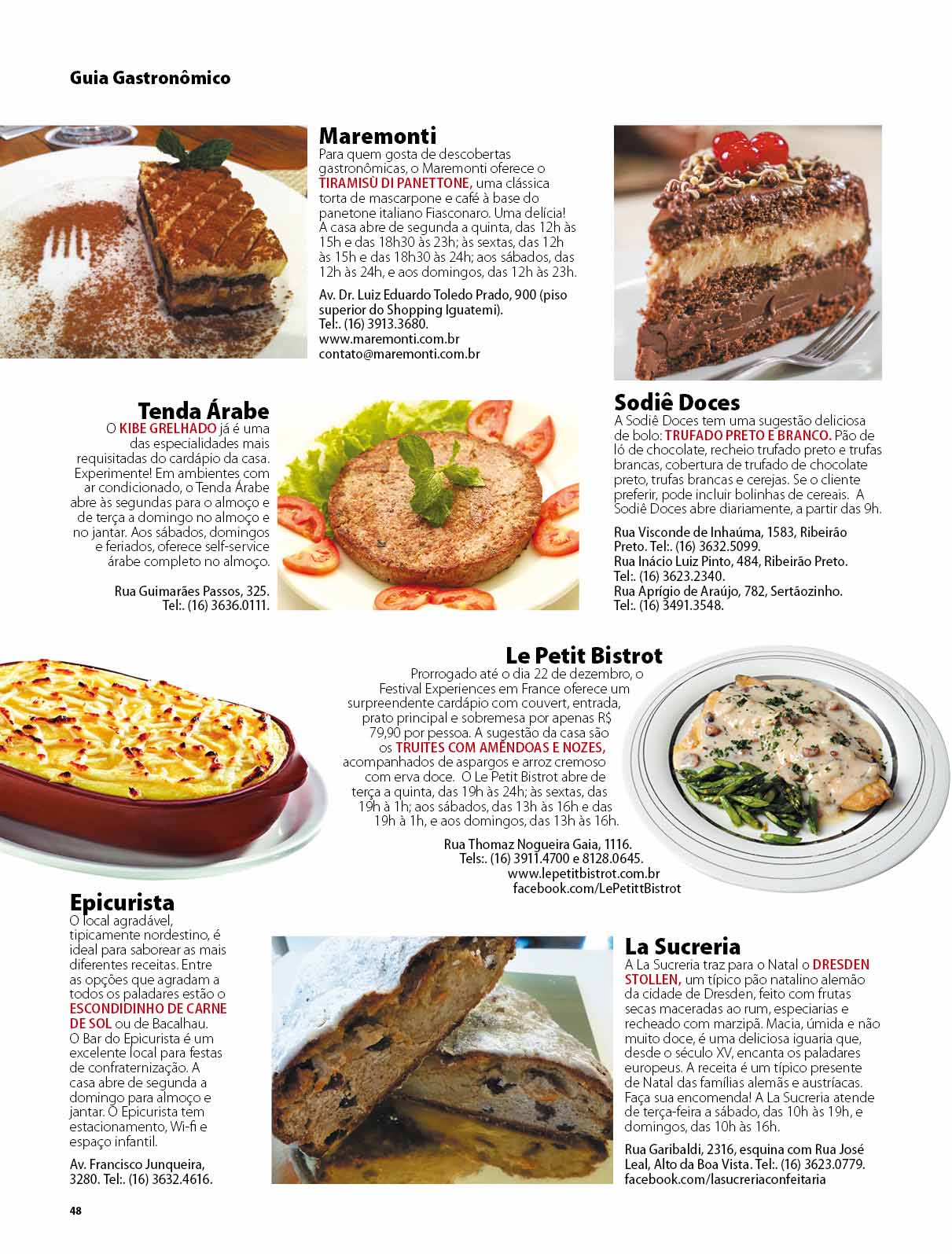 Guia Gastronômico

Maremonti
Para quem gosta de descobertas gastronômicas, o Maremonti oferece o TIRAMISÙ DI PANETTONE, uma clássica torta de mascarpone e café à base do panetone italiano Fiasconaro. Uma delícia! A casa abre de segunda a quinta, das 12h às 15h e das 18h30 às 23h; às sextas, das 12h às 15h e das 18h30 às 24h; aos sábados, das 12h às 24h, e aos domingos, das 12h às 23h.

Av. Dr. Luiz Eduardo Toledo Prado, 900 (piso superior do Shopping Iguatemi).
Tel:. (16) 3913.3680.
www.maremonti.com.br
contato@maremonti.com.br

Tenda Árabe
O KIBE GRELHADO já é uma das especialidades mais requisitadas do cardápio da casa. Experimente! Em ambientes com ar condicionado, o Tenda Árabe abre às segundas para o almoço e de terça a domingo no almoço e no jantar. Aos sábados, domingos e feriados, oferece self-service árabe completo no almoço.

Rua Guimarães Passos, 325.
Tel:. (16) 3636.0111.

Sodiê Doces
A Sodiê Doces tem uma sugestão deliciosa de bolo: TRUFADO PRETO E BRANCO. Pão de ló de chocolate, recheio trufado preto e trufas brancas, cobertura de trufado de chocolate preto, trufas brancas e cerejas. Se o cliente preferir, pode incluir bolinhas de cereais. A Sodiê Doces abre diariamente, a partir das 9h.

Rua Visconde de Inhaúma, 1583, Ribeirão Preto. Tel:. (16) 3632.5099.
Rua Inácio Luiz Pinto, 484, Ribeirão Preto. Tel:. (16) 3623.2340.
Rua Aprígio de Araújo, 782, Sertãozinho. Tel:. (16) 3491.3548.

Le Petit Bistrot
Prorrogado até o dia 22 de dezembro, o Festival Experiences em France oferece um surpreendente cardápio com couvert, entrada, prato principal e sobremesa por apenas R$ 79,90 por pessoa. A sugestão da casa são os TRUITES COM AMÊNDOAS E NOZES, acompanhados de aspargos e arroz cremoso com erva doce. O Le Petit Bistrot abre de terça a quinta, das 19h às 24h; às sextas, das 19h à 1h; aos sábados, das 13h às 16h e das 19h à 1h, e aos domingos, das 13h às 16h.

Rua Thomaz Nogueira Gaia, 1116.
Tels:. (16) 3911.4700 e 8128.0645.
www.lepetitbistrot.com.br
facebook.com/LePetittBistrot

Epicurista
O local agradável, tipicamente nordestino, é ideal para saborear as mais diferentes receitas. Entre as opções que agradam a todos os paladares estão o ESCONDIDINHO DE CARNE DE SOL ou de Bacalhau. O Bar do Epicurista é um excelente local para festas de confraternização. A casa abre de segunda a domingo para almoço e jantar. O Epicurista tem estacionamento, Wi-fi e espaço infantil.

Av. Francisco Junqueira, 3280. Tel:. (16) 3632.4616.

La Sucreria
A La Sucreria traz para o Natal o DRESDEN STOLLEN, um típico pão natalino alemão da cidade de Dresden, feito com frutas secas maceradas ao rum, especiarias e recheado com marzipã. Macia, úmida e não muito doce, é uma deliciosa iguaria que, desde o século XV, encanta os paladares europeus. A receita é um típico presente de Natal das famílias alemãs e austríacas. Faça sua encomenda! A La Sucreria atende de terça-feira a sábado, das 10h às 19h, e domingos, das 10h às 16h.

Rua Garibaldi, 2316, esquina com Rua José Leal, Alto da Boa Vista. Tel:. (16) 3623.0779.
facebook.com/lasucreriaconfeitaria

48